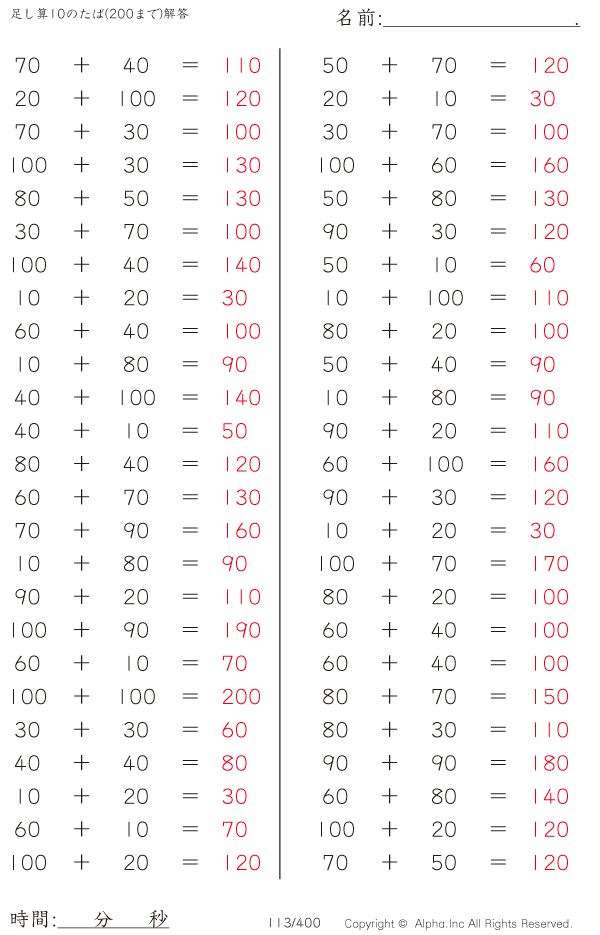 足し算10のたば(200まで)解答

名前:

$70 + 40 = 110$
$20 + 100 = 120$
$70 + 30 = 100$
$100 + 30 = 130$
$80 + 50 = 130$
$30 + 70 = 100$
$100 + 40 = 140$
$10 + 20 = 30$
$60 + 40 = 100$
$10 + 80 = 90$
$40 + 100 = 140$
$40 + 10 = 50$
$80 + 40 = 120$
$60 + 70 = 130$
$70 + 90 = 160$
$10 + 80 = 90$
$90 + 20 = 110$
$100 + 90 = 190$
$60 + 10 = 70$
$100 + 100 = 200$
$30 + 30 = 60$
$40 + 40 = 80$
$10 + 20 = 30$
$60 + 10 = 70$
$100 + 20 = 120$

$50 + 70 = 120$
$20 + 10 = 30$
$30 + 70 = 100$
$100 + 60 = 160$
$50 + 80 = 130$
$90 + 30 = 120$
$50 + 10 = 60$
$10 + 100 = 110$
$80 + 20 = 100$
$50 + 40 = 90$
$10 + 80 = 90$
$90 + 20 = 110$
$60 + 100 = 160$
$90 + 30 = 120$
$10 + 20 = 30$
$100 + 70 = 170$
$80 + 20 = 100$
$60 + 40 = 100$
$60 + 40 = 100$
$80 + 70 = 150$
$80 + 30 = 110$
$90 + 90 = 180$
$60 + 80 = 140$
$100 + 20 = 120$
$70 + 50 = 120$

時間: 分 秒

113/400

Copyright © Alpha.Inc All Rights Reserved.